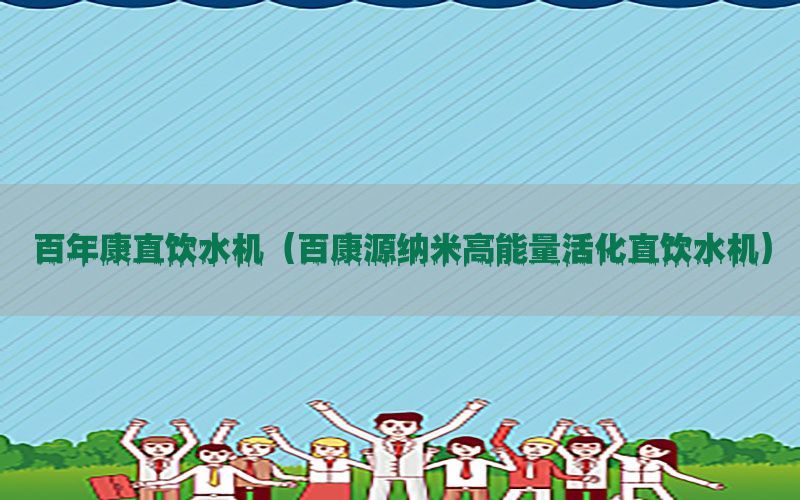 百年康直饮水机（百康源纳米高能量活化直饮水机）